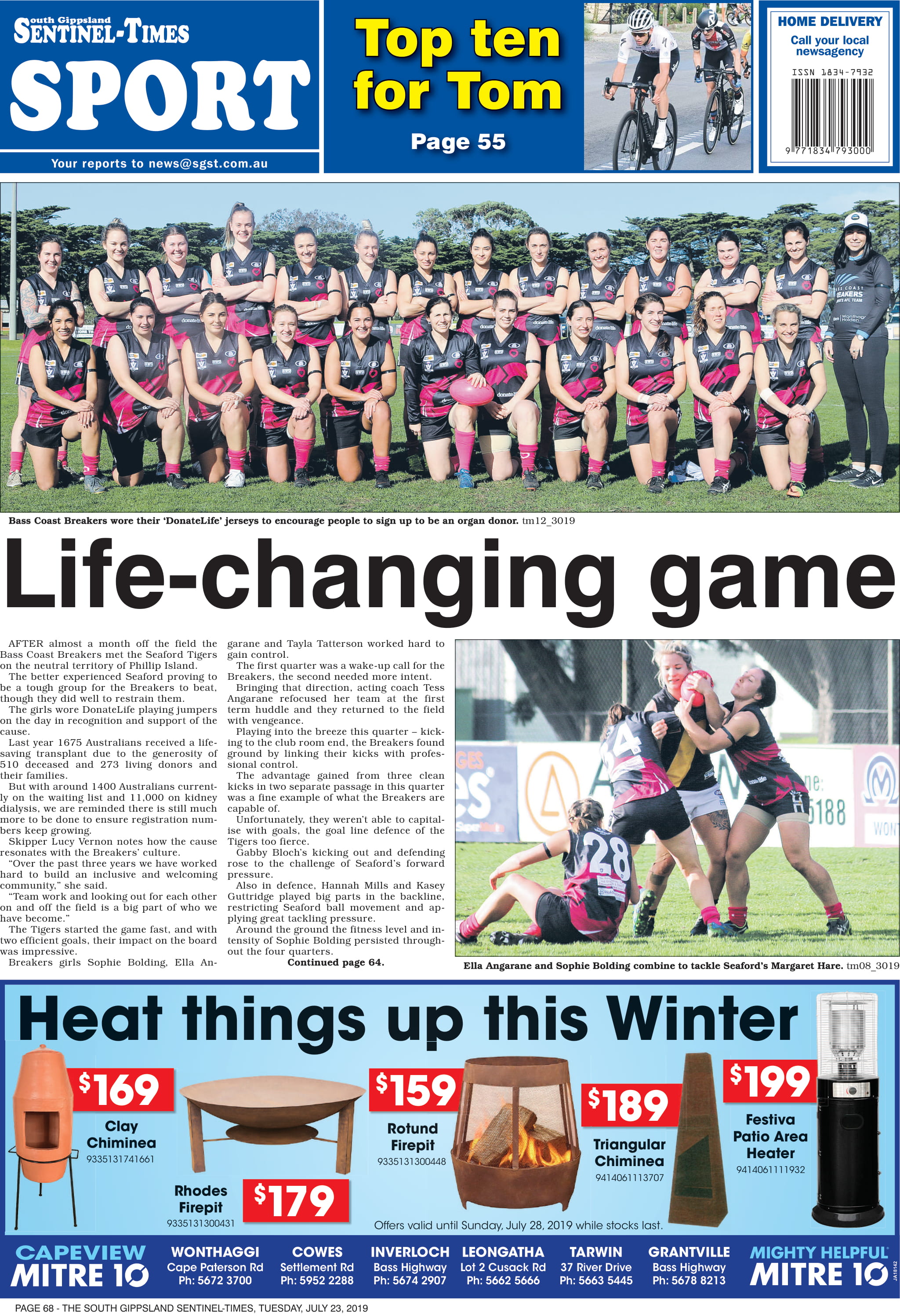 South Gippsland
SENTINEL-TIMES
SPORT

Your reports to news@sgst.com.au

Top ten for Tom

Page 55

HOME DELIVERY
Call your local newsagency

ISSN 1834-7932
9 771834 793000

Bass Coast Breakers wore their 'DonateLife' jerseys to encourage people to sign up to be an organ donor. tm12_3019

Life-changing game

AFTER almost a month off the field the Bass Coast Breakers met the Seaford Tigers on the neutral territory of Phillip Island.

The better experienced Seaford proving to be a tough group for the Breakers to beat, though they did well to restrain them.

The girls wore DonateLife playing jumpers on the day in recognition and support of the cause.

Last year 1675 Australians received a life-saving transplant due to the generosity of 510 deceased and 273 living donors and their families.

But with around 1400 Australians currently on the waiting list and 11,000 on kidney dialysis, we are reminded there is still much more to be done to ensure registration numbers keep growing.

Skipper Lucy Vernon notes how the cause resonates with the Breakers' culture.

"Over the past three years we have worked hard to build an inclusive and welcoming community," she said.

"Team work and looking out for each other on and off the field is a big part of who we have become."

The Tigers started the game fast, and with two efficient goals, their impact on the board was impressive.

Breakers girls Sophie Bolding, Ella Angarane and Tayla Tatterson worked hard to gain control.

The first quarter was a wake-up call for the Breakers, the second needed more intent.

Bringing that direction, acting coach Tess Angarane refocused her team at the first term huddle and they returned to the field with vengeance.

Playing into the breeze this quarter – kicking to the club room end, the Breakers found ground by linking their kicks with professional control.

The advantage gained from three clean kicks in two separate passage in this quarter was a fine example of what the Breakers are capable of.

Unfortunately, they weren't able to capitalise with goals, the goal line defence of the Tigers too fierce.

Gabby Bloch's kicking out and defending rose to the challenge of Seaford's forward pressure.

Also in defence, Hannah Mills and Kasey Guttridge played big parts in the backline, restricting Seaford ball movement and applying great tackling pressure.

Around the ground the fitness level and intensity of Sophie Bolding persisted throughout the four quarters.

Continued page 64.

Ella Angarane and Sophie Bolding combine to tackle Seaford's Margaret Hare. tm08_3019

Heat things up this Winter

$169
Clay Chiminea
9335131741661

Rhodes Firepit
9335131300431
$179

$159
Rotund Firepit
9335131300448

$189
Triangular Chiminea
9414061113707

$199
Festiva Patio Area Heater
9414061111932

Offers valid until Sunday, July 28, 2019 while stocks last.

CAPEVIEW MITRE 10

WONTHAGGI
Cape Paterson Rd
Ph: 5672 3700

COWES
Settlement Rd
Ph: 5952 2288

INVERLOCH
Bass Highway
Ph: 5674 2907

LEONGATHA
Lot 2 Cusack Rd
Ph: 5662 5666

TARWIN
37 River Drive
Ph: 5663 5445

GRANTVILLE
Bass Highway
Ph: 5678 8213

MIGHTY HELPFUL MITRE 10

JA18142

PAGE 68 - THE SOUTH GIPPSLAND SENTINEL-TIMES, TUESDAY, JULY 23, 2019